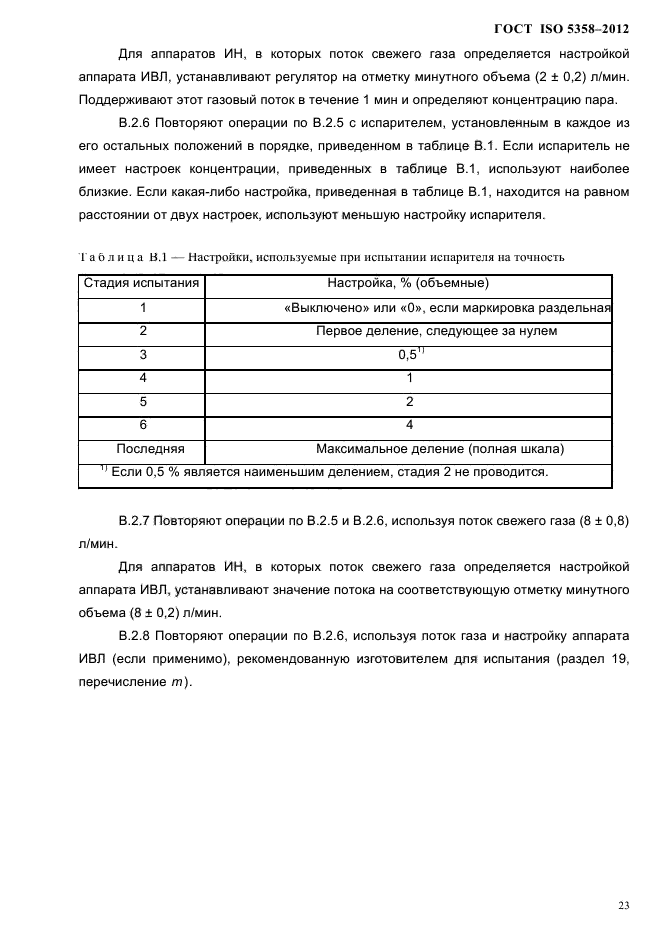 ГОСТ ISO 5358–2012

Для аппаратов ИН, в которых поток свежего газа определяется настройкой аппарата ИВЛ, устанавливают регулятор на отметку минутного объема (2 ± 0,2) л/мин. Поддерживают этот газовый поток в течение 1 мин и определяют концентрацию пара.

В.2.6 Повторяют операции по В.2.5 с испарителем, установленным в каждое из его остальных положений в порядке, приведенном в таблице В.1. Если испаритель не имеет настроек концентрации, приведенных в таблице В.1, используют наиболее близкие. Если какая-либо настройка, приведенная в таблице В.1, находится на равном расстоянии от двух настроек, используют меньшую настройку испарителя.

Таблица В.1 — Настройки, используемые при испытании испарителя на точность

| Стадия испытания | Настройка, % (объемные) |
|---|---|
| 1 | «Выключено» или «0», если маркировка раздельная |
| 2 | Первое деление, следующее за нулем |
| 3 | 0,5$^{1)}$ |
| 4 | 1 |
| 5 | 2 |
| 6 | 4 |
| Последняя | Максимальное деление (полная шкала) |
| $^{1)}$ Если 0,5 % является наименьшим делением, стадия 2 не проводится. | |

В.2.7 Повторяют операции по В.2.5 и В.2.6, используя поток свежего газа (8 ± 0,8) л/мин.

Для аппаратов ИН, в которых поток свежего газа определяется настройкой аппарата ИВЛ, устанавливают значение потока на соответствующую отметку минутного объема (8 ± 0,2) л/мин.

В.2.8 Повторяют операции по В.2.6, используя поток газа и настройку аппарата ИВЛ (если применимо), рекомендованную изготовителем для испытания (раздел 19, перечисление m).

23